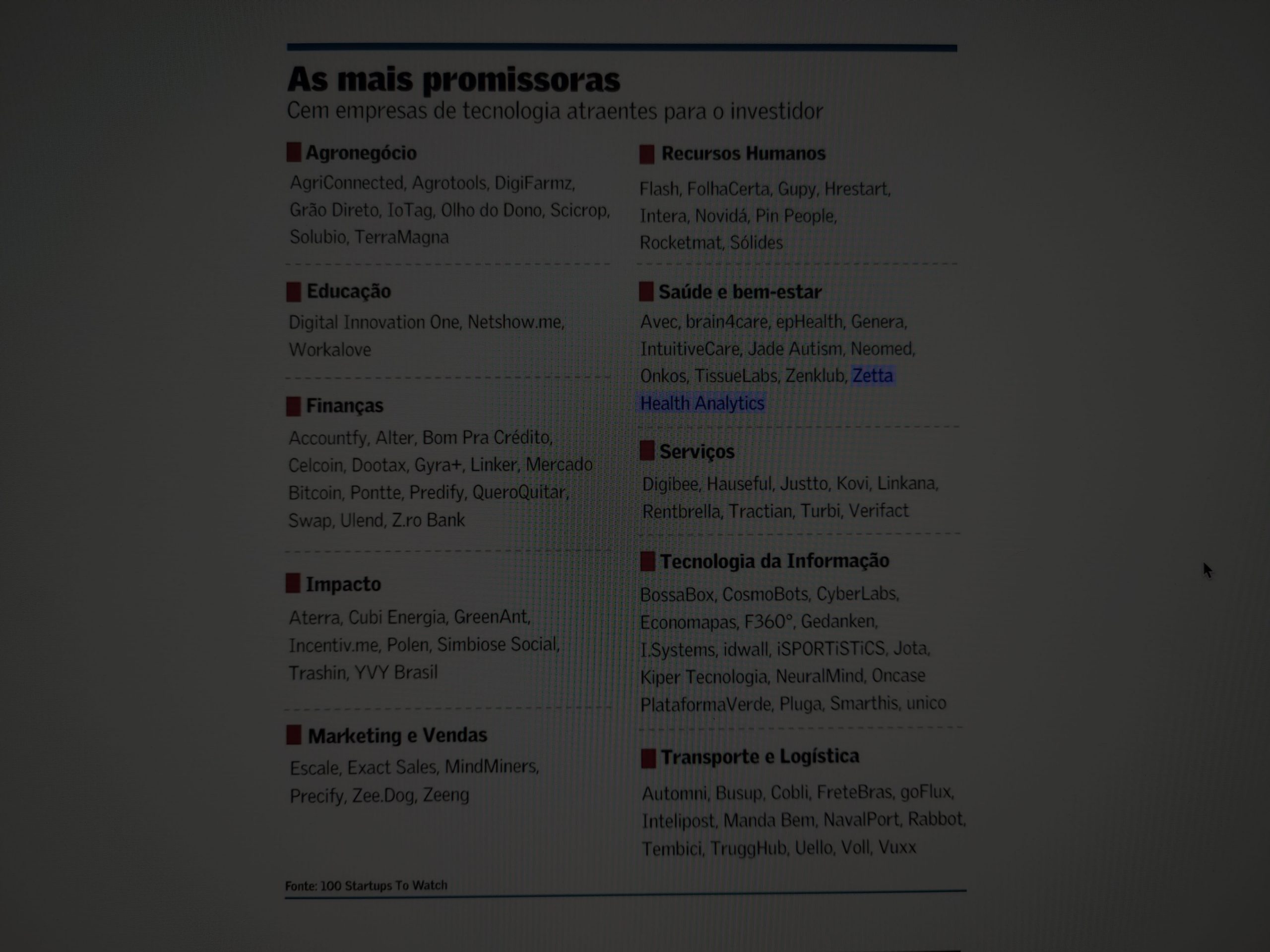 As mais promissoras
Cem empresas de tecnologia atraentes para o investidor

Agronegócio
AgriConnected, Agrotools, DigiFarmz, Grão Direto, IoTag, Olho do Dono, Scicrop, Solubio, TerraMagna

Educação
Digital Innovation One, Netshow.me, Workalove

Finanças
Accountfy, Alter, Bom Pra Crédito, Celcoin, Dootax, Gyra+, Linker, Mercado Bitcoin, Pontte, Predify, QueroQuitar, Swap, Ulend, Z.ro Bank

Impacto
Aterra, Cubi Energia, GreenAnt, Incentiv.me, Polen, Simbiose Social, Trashin, YVY Brasil

Marketing e Vendas
Escale, Exact Sales, MindMiners, Precify, Zee.Dog, Zeeng

Recursos Humanos
Flash, FolhaCerta, Gupy, Hrestart, Intera, Novidá, Pin People, Rocketmat, Sólides

Saúde e bem-estar
Avec, brain4care, epHealth, Genera, IntuitiveCare, Jade Autism, Neomed, Onkos, TissueLabs, Zenklub, Zetta Health Analytics

Serviços
Digibee, Hauseful, Justto, Kovi, Linkana, Rentbrella, Tractian, Turbi, Verifact

Tecnologia da Informação
BossaBox, CosmoBots, CyberLabs, Economapas, F360°, Gedanken, I.Systems, idwall, iSPORTiSTiCS, Jota, Kiper Tecnologia, NeuralMind, Oncase PlataformaVerde, Pluga, Smarthis, unico

Transporte e Logística
Automni, Busup, Cobli, FreteBras, goFlux, Intelipost, Manda Bem, NavalPort, Rabbot, Tembici, TruggHub, Uello, Voll, Vuxx

Fonte: 100 Startups To Watch